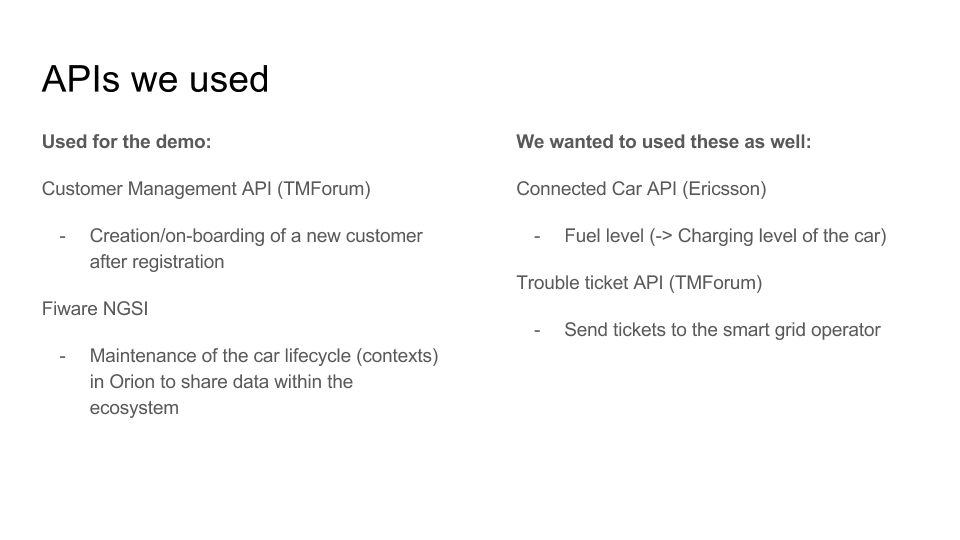 APIs we used

Used for the demo:

Customer Management API (TMForum)

- Creation/on-boarding of a new customer after registration

Fiware NGSI

- Maintenance of the car lifecycle (contexts) in Orion to share data within the ecosystem

We wanted to used these as well:

Connected Car API (Ericsson)

- Fuel level (-> Charging level of the car)

Trouble ticket API (TMForum)

- Send tickets to the smart grid operator